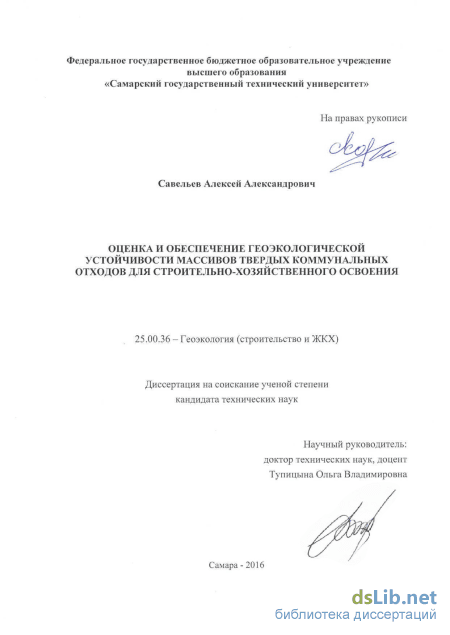 Федеральное государственное бюджетное образовательное учреждение высшего образования «Самарский государственный технический университет»

На правах рукописи

Савельев Алексей Александрович

ОЦЕНКА И ОБЕСПЕЧЕНИЕ ГЕОЭКОЛОГИЧЕСКОЙ УСТОЙЧИВОСТИ МАССИВОВ ТВЕРДЫХ КОММУНАЛЬНЫХ ОТХОДОВ ДЛЯ СТРОИТЕЛЬНО-ХОЗЯЙСТВЕННОГО ОСВОЕНИЯ

25.00.36 – Геоэкология (строительство и ЖКХ)

Диссертация на соискание ученой степени кандидата технических наук

Научный руководитель: доктор технических наук, доцент Тупицына Ольга Владимировна

Самара - 2016

dsLib.net
библиотека диссертаций